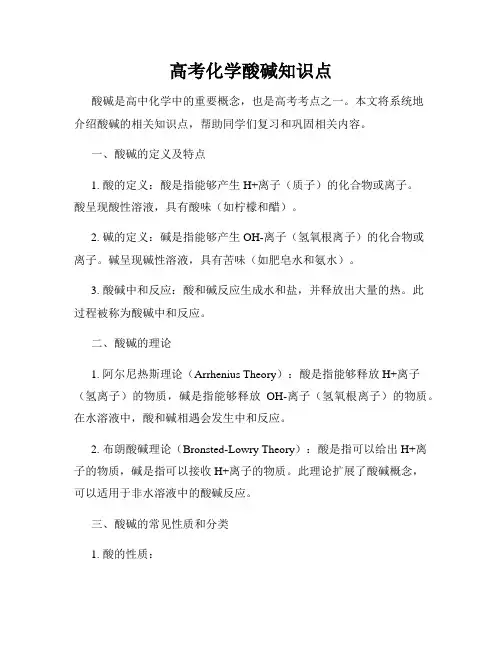 高考化学酸碱知识点

酸碱是高中化学中的重要概念，也是高考考点之一。本文将系统地介绍酸碱的相关知识点，帮助同学们复习和巩固相关内容。

一、酸碱的定义及特点

1. 酸的定义：酸是指能够产生 H+离子（质子）的化合物或离子。酸呈现酸性溶液，具有酸味（如柠檬和醋）。

2. 碱的定义：碱是指能够产生 OH-离子（氢氧根离子）的化合物或离子。碱呈现碱性溶液，具有苦味（如肥皂水和氨水）。

3. 酸碱中和反应：酸和碱反应生成水和盐，并释放出大量的热。此过程被称为酸碱中和反应。

二、酸碱的理论

1. 阿尔尼热斯理论（Arrhenius Theory）：酸是指能够释放 H+离子（氢离子）的物质，碱是指能够释放 OH-离子（氢氧根离子）的物质。在水溶液中，酸和碱相遇会发生中和反应。

2. 布朗酸碱理论（Bronsted-Lowry Theory）：酸是指可以给出 H+离子的物质，碱是指可以接收 H+离子的物质。此理论扩展了酸碱概念，可以适用于非水溶液中的酸碱反应。

三、酸碱的常见性质和分类

1. 酸的性质：